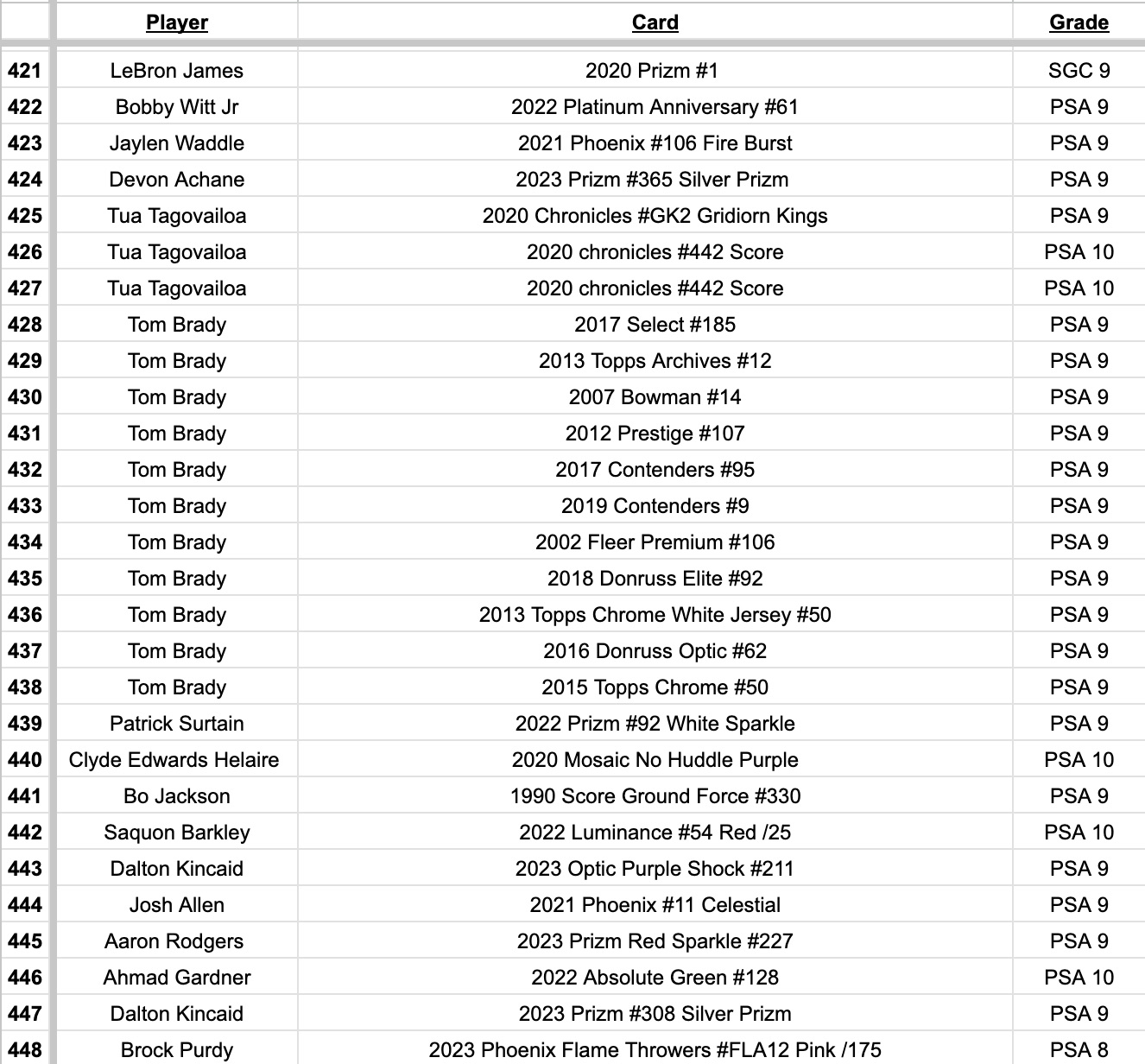 | | Player | Card | Grade |
|---|---|---|---|
| 421 | LeBron James | 2020 Prizm #1 | SGC 9 |
| 422 | Bobby Witt Jr | 2022 Platinum Anniversary #61 | PSA 9 |
| 423 | Jaylen Waddle | 2021 Phoenix #106 Fire Burst | PSA 9 |
| 424 | Devon Achane | 2023 Prizm #365 Silver Prizm | PSA 9 |
| 425 | Tua Tagovailoa | 2020 Chronicles #GK2 Gridiorn Kings | PSA 9 |
| 426 | Tua Tagovailoa | 2020 chronicles #442 Score | PSA 10 |
| 427 | Tua Tagovailoa | 2020 chronicles #442 Score | PSA 10 |
| 428 | Tom Brady | 2017 Select #185 | PSA 9 |
| 429 | Tom Brady | 2013 Topps Archives #12 | PSA 9 |
| 430 | Tom Brady | 2007 Bowman #14 | PSA 9 |
| 431 | Tom Brady | 2012 Prestige #107 | PSA 9 |
| 432 | Tom Brady | 2017 Contenders #95 | PSA 9 |
| 433 | Tom Brady | 2019 Contenders #9 | PSA 9 |
| 434 | Tom Brady | 2002 Fleer Premium #106 | PSA 9 |
| 435 | Tom Brady | 2018 Donruss Elite #92 | PSA 9 |
| 436 | Tom Brady | 2013 Topps Chrome White Jersey #50 | PSA 9 |
| 437 | Tom Brady | 2016 Donruss Optic #62 | PSA 9 |
| 438 | Tom Brady | 2015 Topps Chrome #50 | PSA 9 |
| 439 | Patrick Surtain | 2022 Prizm #92 White Sparkle | PSA 9 |
| 440 | Clyde Edwards Helaire | 2020 Mosaic No Huddle Purple | PSA 10 |
| 441 | Bo Jackson | 1990 Score Ground Force #330 | PSA 9 |
| 442 | Saquon Barkley | 2022 Luminance #54 Red /25 | PSA 10 |
| 443 | Dalton Kincaid | 2023 Optic Purple Shock #211 | PSA 9 |
| 444 | Josh Allen | 2021 Phoenix #11 Celestial | PSA 9 |
| 445 | Aaron Rodgers | 2023 Prizm Red Sparkle #227 | PSA 9 |
| 446 | Ahmad Gardner | 2022 Absolute Green #128 | PSA 10 |
| 447 | Dalton Kincaid | 2023 Prizm #308 Silver Prizm | PSA 9 |
| 448 | Brock Purdy | 2023 Phoenix Flame Throwers #FLA12 Pink /175 | PSA 8 |